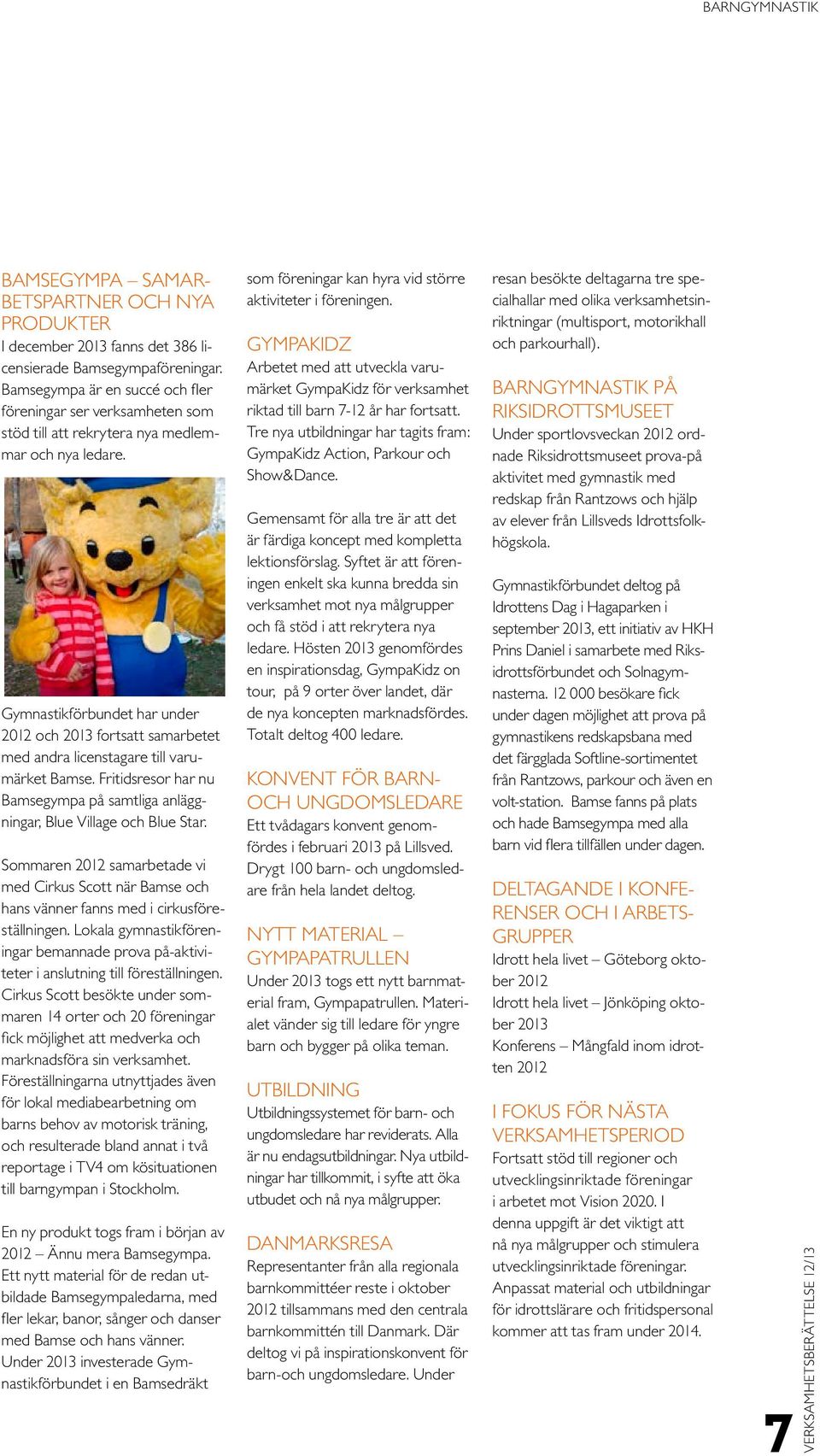 BARNGYMNASTIK

BAMSEGYMPA – SAMARBETSPARTNER OCH NYA PRODUKTER
I december 2013 fanns det 386 licensierade Bamsegympaföreningar. Bamsegympa är en succé och fler föreningar ser verksamheten som stöd till att rekrytera nya medlemmar och nya ledare.

Gymnastikförbundet har under 2012 och 2013 fortsatt samarbetet med andra licenstagare till varumärket Bamse. Fritidsresor har nu Bamsegympa på samtliga anläggningar, Blue Village och Blue Star.

Sommaren 2012 samarbetade vi med Cirkus Scott när Bamse och hans vänner fanns med i cirkusföreställningen. Lokala gymnastikföreningar bemannade prova på-aktiviteter i anslutning till föreställningen. Cirkus Scott besökte under sommaren 14 orter och 20 föreningar fick möjlighet att medverka och marknadsföra sin verksamhet. Föreställningarna utnyttjades även för lokal mediabearbetning om barns behov av motorisk träning, och resulterade bland annat i två reportage i TV4 om kösituationen till barngympan i Stockholm.

En ny produkt togs fram i början av 2012 – Ännu mera Bamsegympa. Ett nytt material för de redan utbildade Bamsegympaledarna, med fler lekar, banor, sånger och danser med Bamse och hans vänner. Under 2013 investerade Gymnastikförbundet i en Bamsedräkt som föreningar kan hyra vid större aktiviteter i föreningen.

GYMPAKIDZ
Arbetet med att utveckla varumärket GympaKidz för verksamhet riktad till barn 7-12 år har fortsatt. Tre nya utbildningar har tagits fram: GympaKidz Action, Parkour och Show&Dance.

Gemensamt för alla tre är att det är färdiga koncept med kompletta lektionsförslag. Syftet är att föreningen enkelt ska kunna bredda sin verksamhet mot nya målgrupper och få stöd i att rekrytera nya ledare. Hösten 2013 genomfördes en inspirationsdag, GympaKidz on tour, på 9 orter över landet, där de nya koncepten marknadsfördes. Totalt deltog 400 ledare.

KONVENT FÖR BARN- OCH UNGDOMSLEDARE
Ett tvådagars konvent genomfördes i februari 2013 på Lillsved. Drygt 100 barn- och ungdomsledare från hela landet deltog.

NYTT MATERIAL – GYMPAPATRULLEN
Under 2013 togs ett nytt barnmaterial fram, Gympapatrullen. Materialet vänder sig till ledare för yngre barn och bygger på olika teman.

UTBILDNING
Utbildningssystemet för barn- och ungdomsledare har reviderats. Alla är nu endagsutbildningar. Nya utbildningar har tillkommit, i syfte att öka utbudet och nå nya målgrupper.

DANMARKSRESA
Representanter från alla regionala barnkommittéer reste i oktober 2012 tillsammans med den centrala barnkommittén till Danmark. Där deltog vi på inspirationskonvent för barn-och ungdomsledare. Under resan besökte deltagarna tre specialhallar med olika verksamhetsinriktningar (multisport, motorikhall och parkourhall).

BARNGYMNASTIK PÅ RIKSIDROTTSMUSEET
Under sportlovsveckan 2012 ordnade Riksidrottsmuseet prova-på aktivitet med gymnastik med redskap från Rantzows och hjälp av elever från Lillsveds Idrottsfolkhögskola.

Gymnastikförbundet deltog på Idrottens Dag i Hagaparken i september 2013, ett initiativ av HKH Prins Daniel i samarbete med Riksidrottsförbundet och Solnagymnasterna. 12 000 besökare fick under dagen möjlighet att prova på gymnastikens redskapsbana med det färgglada Softline-sortimentet från Rantzows, parkour och även en volt-station. Bamse fanns på plats och hade Bamsegympa med alla barn vid flera tillfällen under dagen.

DELTAGANDE I KONFERENSER OCH I ARBETSGRUPPER
Idrott hela livet – Göteborg oktober 2012
Idrott hela livet – Jönköping oktober 2013
Konferens – Mångfald inom idrotten 2012

I FOKUS FÖR NÄSTA VERKSAMHETSPERIOD
Fortsatt stöd till regioner och utvecklingsinriktade föreningar i arbetet mot Vision 2020. I denna uppgift är det viktigt att nå nya målgrupper och stimulera utvecklingsinriktade föreningar. Anpassat material och utbildningar för idrottslärare och fritidspersonal kommer att tas fram under 2014.

7 VERKSAMHETSBERÄTTELSE 12/13